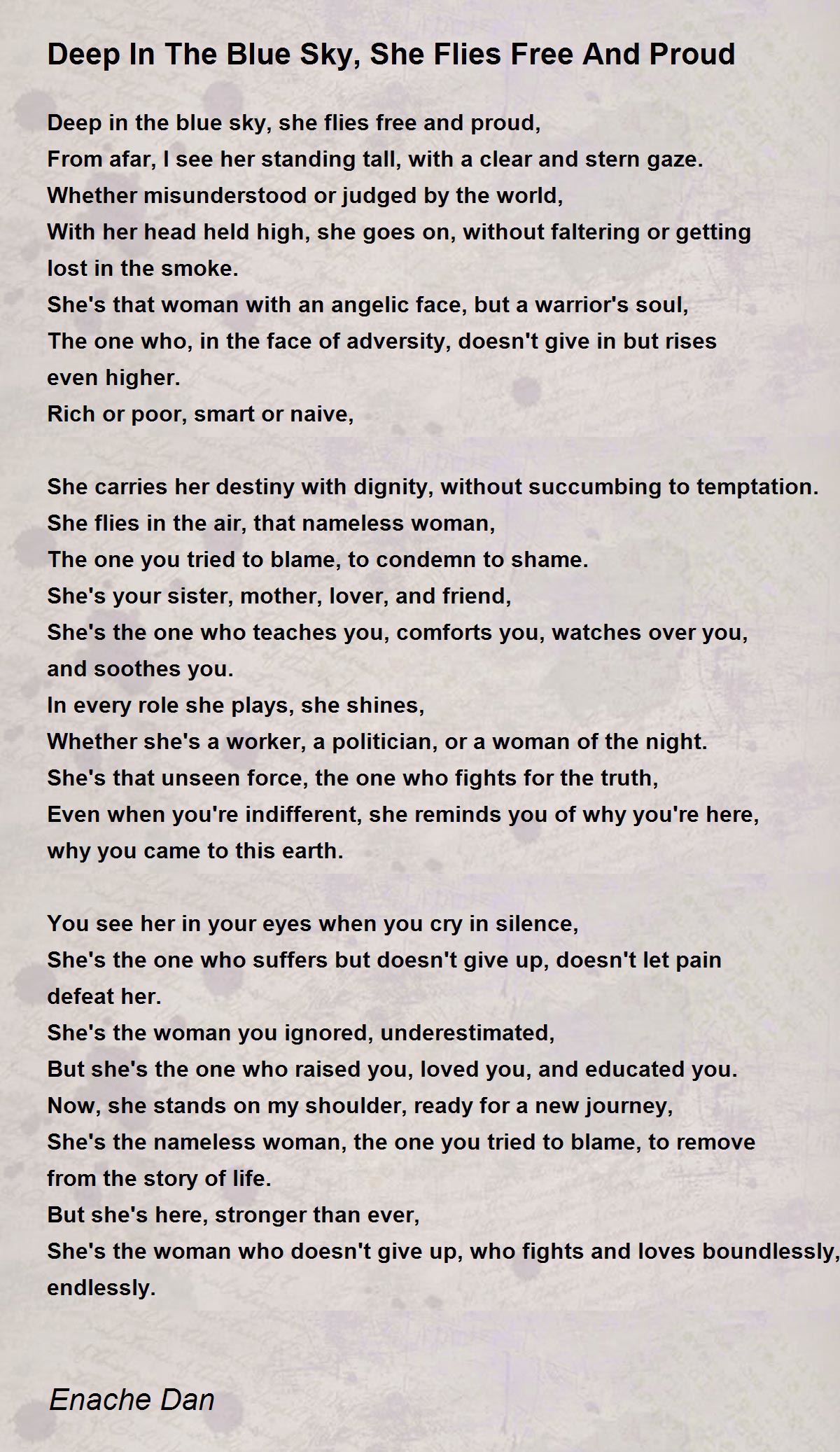 Deep In The Blue Sky, She Flies Free And Proud

Deep in the blue sky, she flies free and proud,
From afar, I see her standing tall, with a clear and stern gaze.
Whether misunderstood or judged by the world,
With her head held high, she goes on, without faltering or getting lost in the smoke.
She's that woman with an angelic face, but a warrior's soul,
The one who, in the face of adversity, doesn't give in but rises even higher.
Rich or poor, smart or naive,

She carries her destiny with dignity, without succumbing to temptation.
She flies in the air, that nameless woman,
The one you tried to blame, to condemn to shame.
She's your sister, mother, lover, and friend,
She's the one who teaches you, comforts you, watches over you, and soothes you.
In every role she plays, she shines,
Whether she's a worker, a politician, or a woman of the night.
She's that unseen force, the one who fights for the truth,
Even when you're indifferent, she reminds you of why you're here, why you came to this earth.

You see her in your eyes when you cry in silence,
She's the one who suffers but doesn't give up, doesn't let pain defeat her.
She's the woman you ignored, underestimated,
But she's the one who raised you, loved you, and educated you.
Now, she stands on my shoulder, ready for a new journey,
She's the nameless woman, the one you tried to blame, to remove from the story of life.
But she's here, stronger than ever,
She's the woman who doesn't give up, who fights and loves boundlessly, endlessly.

Enache Dan